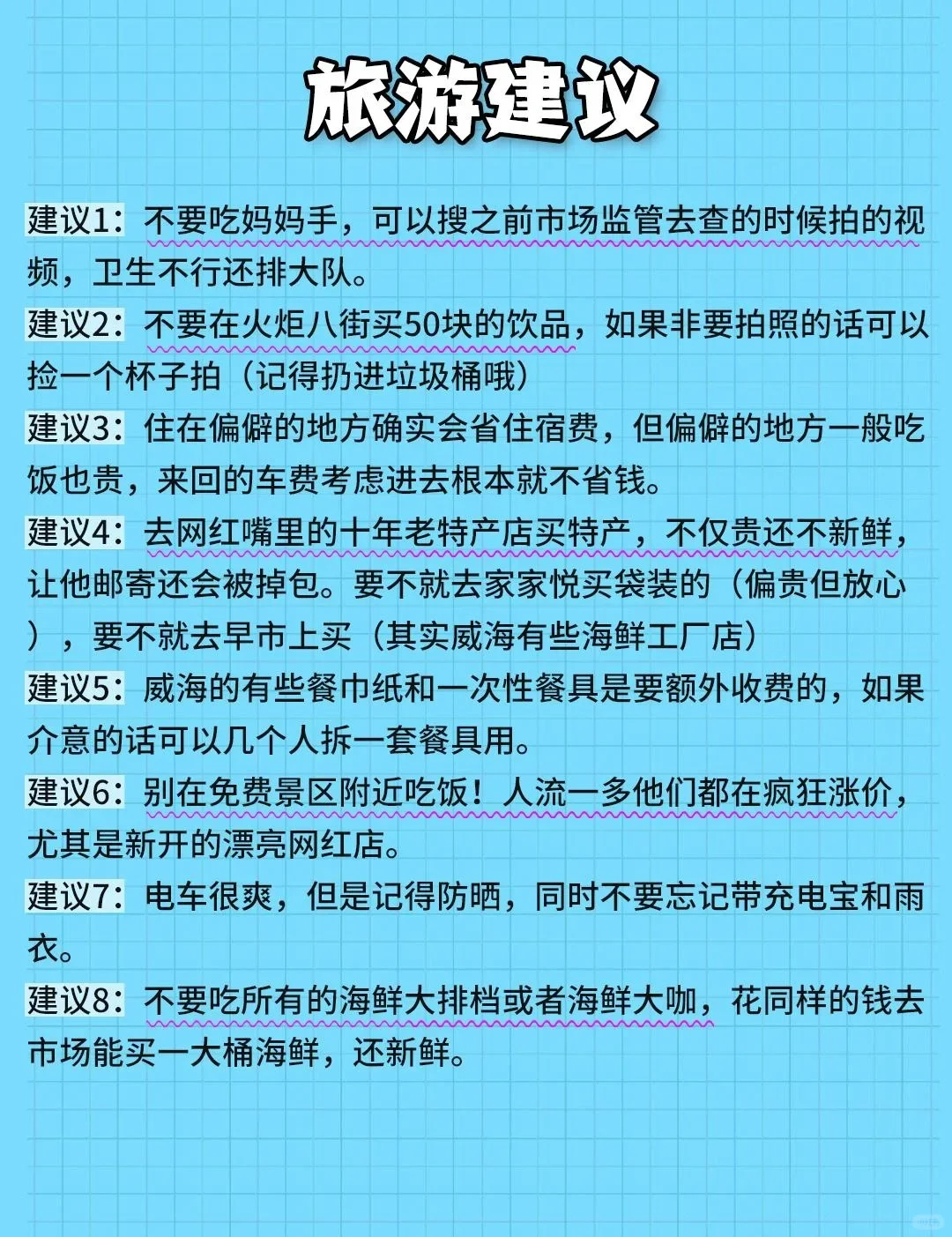 旅游建议

建议1：不要吃妈妈手，可以搜之前市场监管去查的时候拍的视频，卫生不行还排大队。

建议2：不要在火炬八街买50块的饮品，如果非要拍照的话可以捡一个杯子拍（记得扔进垃圾桶哦）

建议3：住在偏僻的地方确实会省住宿费，但偏僻的地方一般吃饭也贵，来回的车费考虑进去根本就不省钱。

建议4：去网红嘴里的十年老特产店买特产，不仅贵还不新鲜，让他邮寄还会被掉包。要不就去家家悦买袋装的（偏贵但放心），要不就去早市上买（其实威海有些海鲜工厂店）

建议5：威海的有些餐巾纸和一次性餐具是要额外收费的，如果介意的话可以几个人拆一套餐具用。

建议6：别在免费景区附近吃饭！人流一多他们都在疯狂涨价，尤其是新开的漂亮网红店。

建议7：电车很爽，但是记得防晒，同时不要忘记带充电宝和雨衣。

建议8：不要吃所有的海鲜大排档或者海鲜大咖，花同样的钱去市场能买一大桶海鲜，还新鲜。